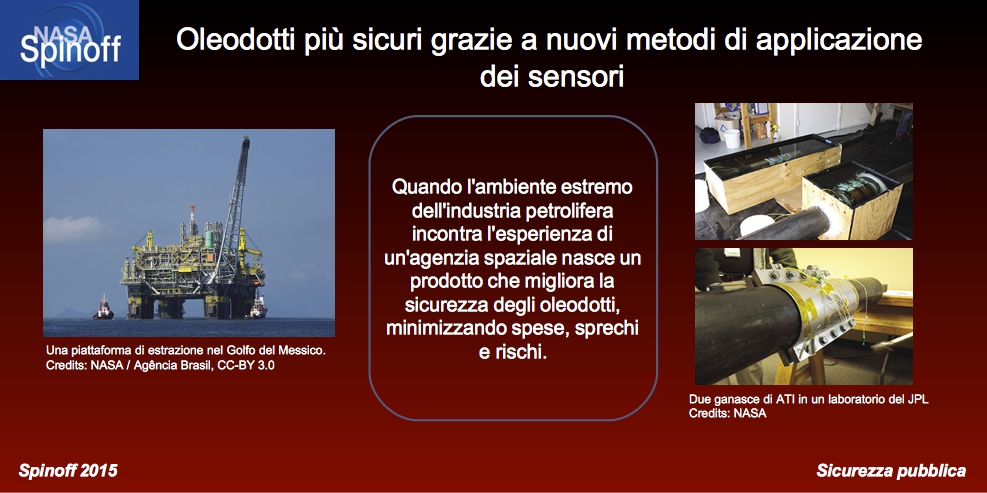 NASA Spinoff

Oleodotti più sicuri grazie a nuovi metodi di applicazione dei sensori

Una piattaforma di estrazione nel Golfo del Messico.
Credits: NASA / Agência Brasil, CC-BY 3.0

Quando l'ambiente estremo dell'industria petrolifera incontra l'esperienza di un'agenzia spaziale nasce un prodotto che migliora la sicurezza degli oleodotti, minimizzando spese, sprechi e rischi.

Due ganasce di ATI in un laboratorio del JPL
Credits: NASA

Spinoff 2015

Sicurezza pubblica